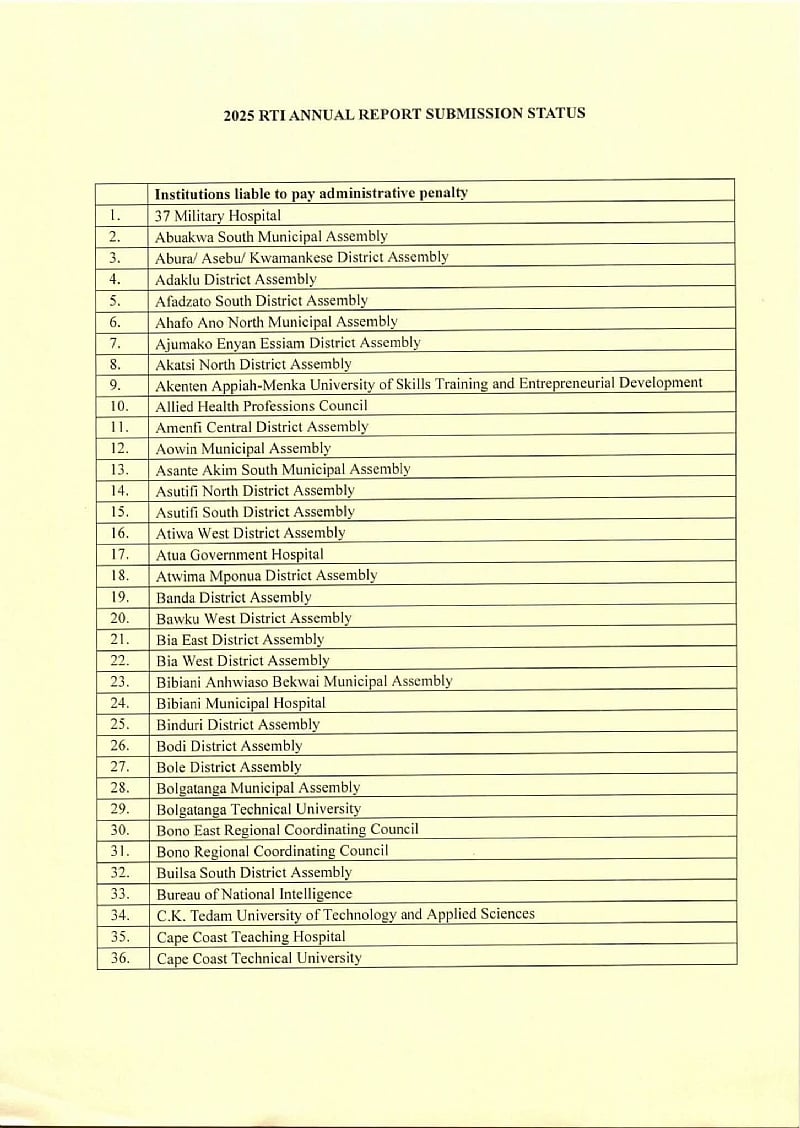 2025 RTI ANNUAL REPORT SUBMISSION STATUS

| | Institutions liable to pay administrative penalty |
|---|---|
| 1. | 37 Military Hospital |
| 2. | Abuakwa South Municipal Assembly |
| 3. | Abura/ Asebu/ Kwamankese District Assembly |
| 4. | Adaklu District Assembly |
| 5. | Afadzato South District Assembly |
| 6. | Ahafo Ano North Municipal Assembly |
| 7. | Ajumako Enyan Essiam District Assembly |
| 8. | Akatsi North District Assembly |
| 9. | Akenten Appiah-Menka University of Skills Training and Entrepreneurial Development |
| 10. | Allied Health Professions Council |
| 11. | Amenfi Central District Assembly |
| 12. | Aowin Municipal Assembly |
| 13. | Asante Akim South Municipal Assembly |
| 14. | Asutifi North District Assembly |
| 15. | Asutifi South District Assembly |
| 16. | Atiwa West District Assembly |
| 17. | Atua Government Hospital |
| 18. | Atwima Mponua District Assembly |
| 19. | Banda District Assembly |
| 20. | Bawku West District Assembly |
| 21. | Bia East District Assembly |
| 22. | Bia West District Assembly |
| 23. | Bibiani Anhwiaso Bekwai Municipal Assembly |
| 24. | Bibiani Municipal Hospital |
| 25. | Binduri District Assembly |
| 26. | Bodi District Assembly |
| 27. | Bole District Assembly |
| 28. | Bolgatanga Municipal Assembly |
| 29. | Bolgatanga Technical University |
| 30. | Bono East Regional Coordinating Council |
| 31. | Bono Regional Coordinating Council |
| 32. | Builsa South District Assembly |
| 33. | Bureau of National Intelligence |
| 34. | C.K. Tedam University of Technology and Applied Sciences |
| 35. | Cape Coast Teaching Hospital |
| 36. | Cape Coast Technical University |